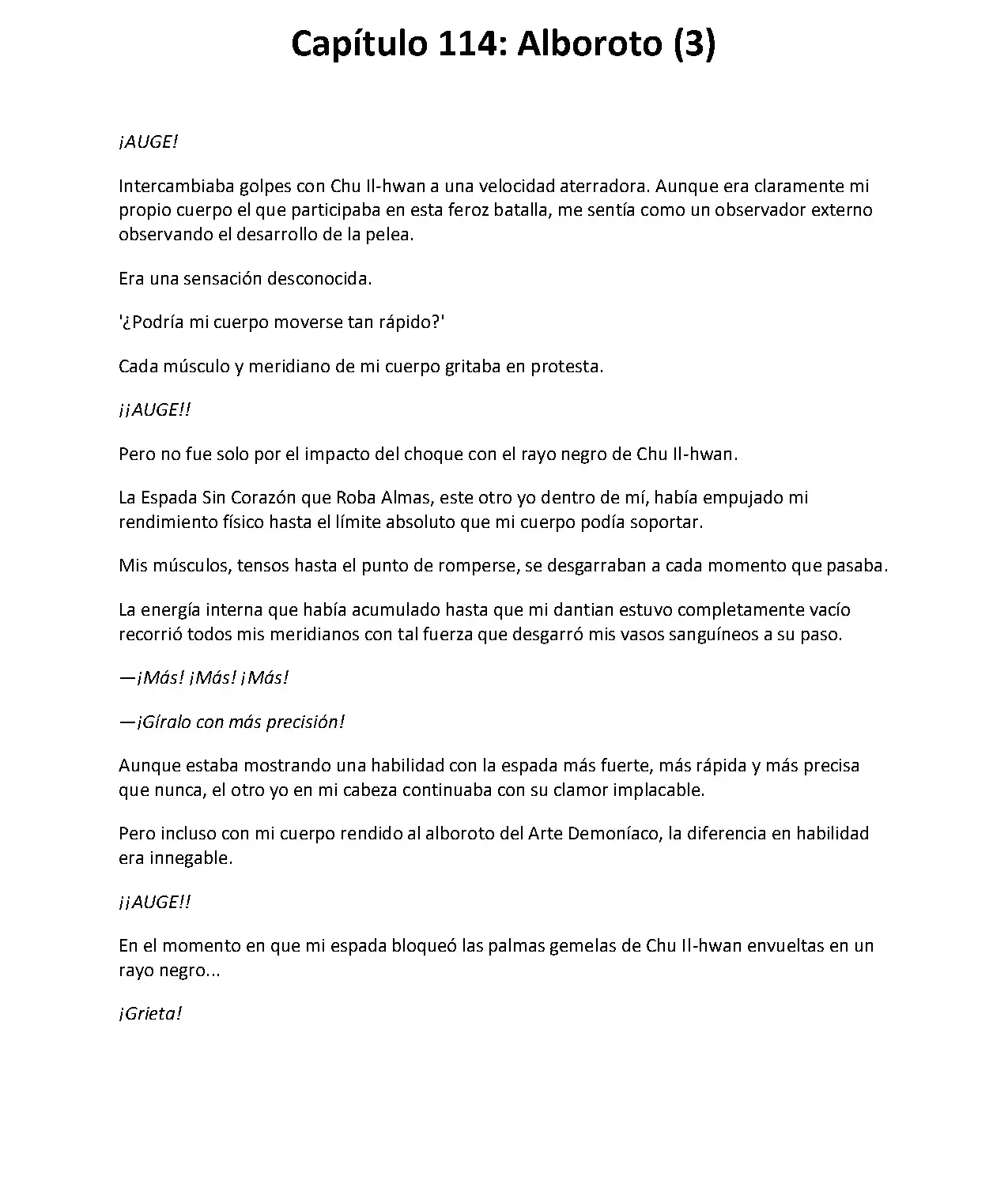 Capítulo 114: Alboroto (3)

¡AUGE!

Intercambiaba golpes con Chu Il-hwan a una velocidad aterradora. Aunque era claramente mi propio cuerpo el que participaba en esta feroz batalla, me sentía como un observador externo observando el desarrollo de la pelea.

Era una sensación desconocida.

'¿Podría mi cuerpo moverse tan rápido?'

Cada músculo y meridiano de mi cuerpo gritaba en protesta.

¡¡AUGE!!

Pero no fue solo por el impacto del choque con el rayo negro de Chu Il-hwan.

La Espada Sin Corazón que Roba Almas, este otro yo dentro de mí, había empujado mi rendimiento físico hasta el límite absoluto que mi cuerpo podía soportar.

Mis músculos, tensos hasta el punto de romperse, se desgarraban a cada momento que pasaba.

La energía interna que había acumulado hasta que mi dantian estuvo completamente vacío recorrió todos mis meridianos con tal fuerza que desgarró mis vasos sanguíneos a su paso.

—¡Más! ¡Más! ¡Más!

—¡Gíralo con más precisión!

Aunque estaba mostrando una habilidad con la espada más fuerte, más rápida y más precisa que nunca, el otro yo en mi cabeza continuaba con su clamor implacable.

Pero incluso con mi cuerpo rendido al alboroto del Arte Demoníaco, la diferencia en habilidad era innegable.

¡¡AUGE!!

En el momento en que mi espada bloqueó las palmas gemelas de Chu Il-hwan envueltas en un rayo negro...

¡Grieta!